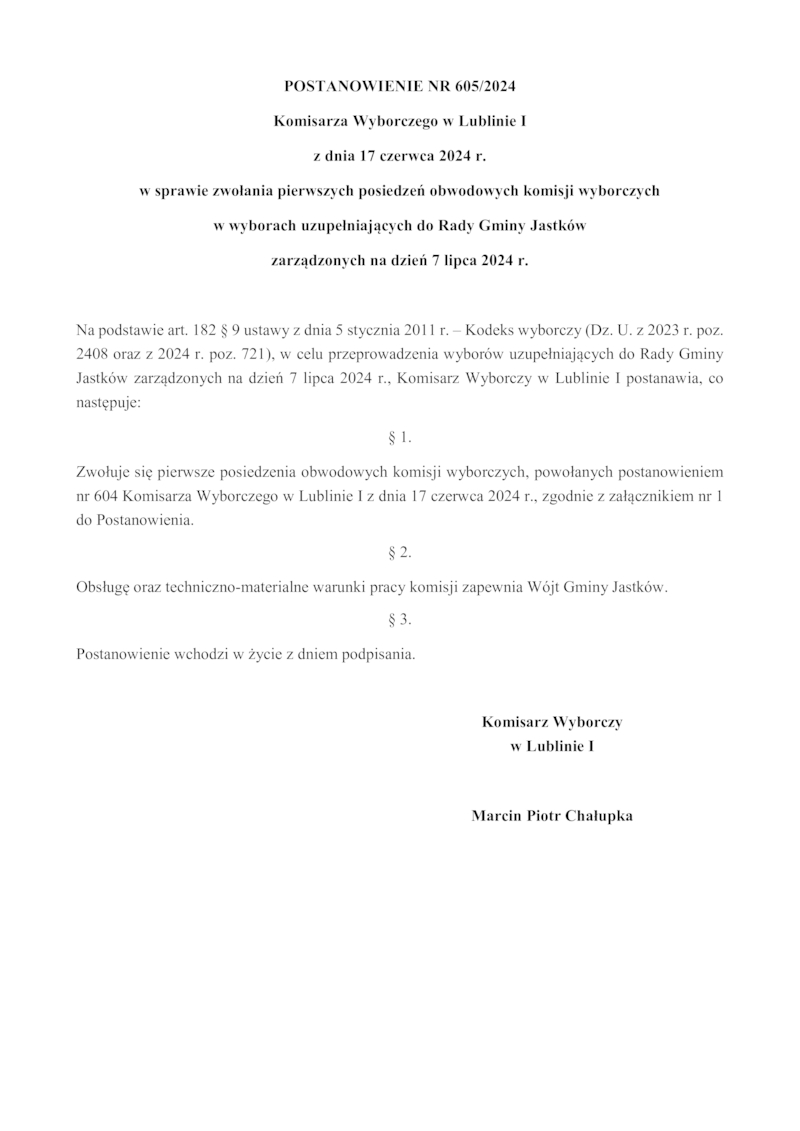 POSTANOWIENIE NR 605/2024

Komisarza Wyborczego w Lublinie I

z dnia 17 czerwca 2024 r.

w sprawie zwołania pierwszych posiedzeń obwodowych komisji wyborczych

w wyborach uzupełniających do Rady Gminy Jastków

zarządzonych na dzień 7 lipca 2024 r.

Na podstawie art. 182 § 9 ustawy z dnia 5 stycznia 2011 r. – Kodeks wyborczy (Dz. U. z 2023 r. poz. 2408 oraz z 2024 r. poz. 721), w celu przeprowadzenia wyborów uzupełniających do Rady Gminy Jastków zarządzonych na dzień 7 lipca 2024 r., Komisarz Wyborczy w Lublinie I postanawia, co następuje:

§ 1.

Zwołuje się pierwsze posiedzenia obwodowych komisji wyborczych, powołanych postanowieniem nr 604 Komisarza Wyborczego w Lublinie I z dnia 17 czerwca 2024 r., zgodnie z załącznikiem nr 1 do Postanowienia.

§ 2.

Obsługę oraz techniczno-materialne warunki pracy komisji zapewnia Wójt Gminy Jastków.

§ 3.

Postanowienie wchodzi w życie z dniem podpisania.

Komisarz Wyborczy
w Lublinie I

Marcin Piotr Chałupka